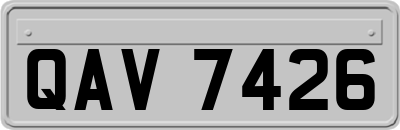 QAV 7426